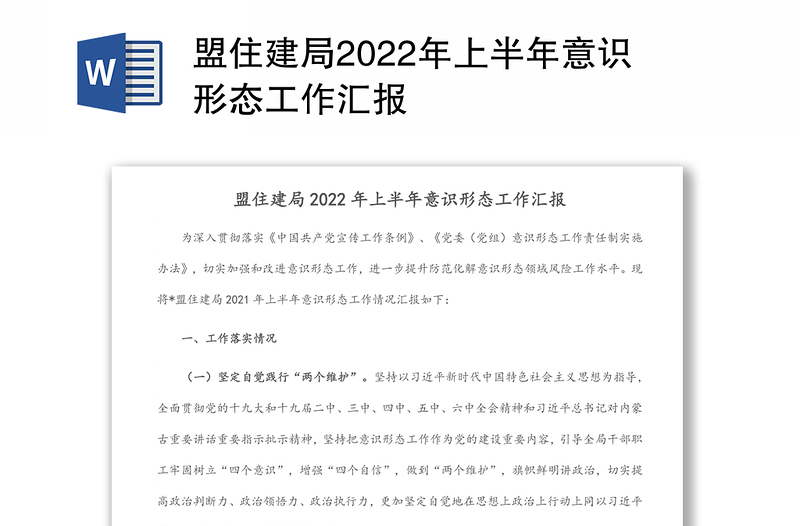 W

盟住建局2022年上半年意识形态工作汇报

盟住建局 2022 年上半年意识形态工作汇报

为深入贯彻落实《中国共产党宣传工作条例》、《党委（党组）意识形态工作责任制实施办法》，切实加强和改进意识形态工作，进一步提升防范化解意识形态领域风险工作水平。现将*盟住建局 2021 年上半年意识形态工作情况汇报如下：

一、工作落实情况

（一）坚定自觉践行“两个维护”。坚持以习近平新时代中国特色社会主义思想为指导，全面贯彻党的十九大和十九届二中、三中、四中、五中、六中全会精神和习近平总书记对内蒙古重要讲话重要指示批示精神，坚持把意识形态工作作为党的建设重要内容，引导全局干部职工牢固树立“四个意识”，增强“四个自信”，做到“两个维护”，旗帜鲜明讲政治，切实提高政治判断力、政治领悟力、政治执行力，更加坚定自觉地在思想上政治上行动上同以习近平